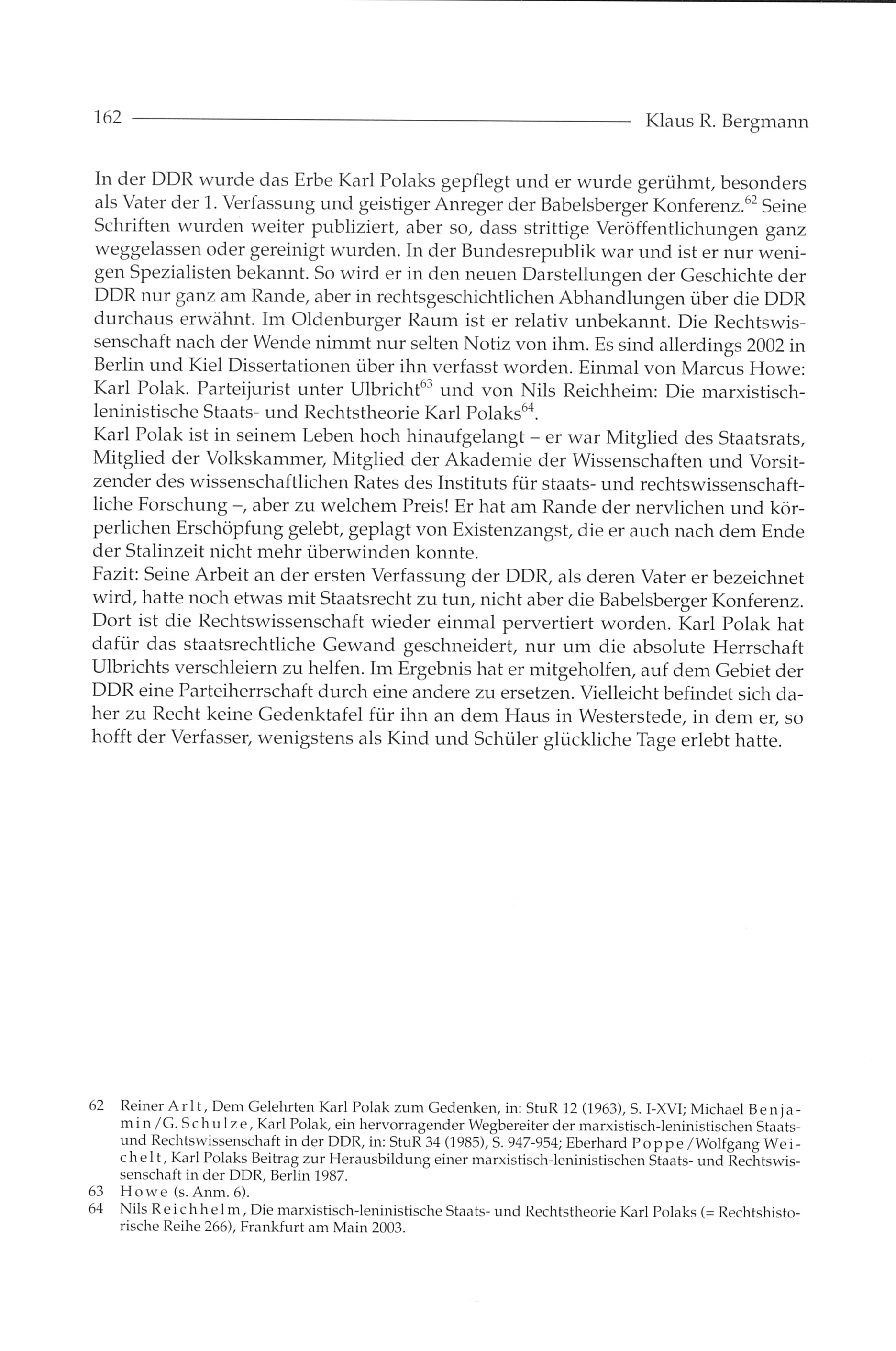 162 Klaus R. Bergmann

In der DDR wurde das Erbe Karl Polaks gepflegt und er wurde gerühmt, besonders als Vater der 1. Verfassung und geistiger Anreger der Babelsberger Konferenz.$^{62}$ Seine Schriften wurden weiter publiziert, aber so, dass strittige Veröffentlichungen ganz weggelassen oder gereinigt wurden. In der Bundesrepublik war und ist er nur wenigen Spezialisten bekannt. So wird er in den neuen Darstellungen der Geschichte der DDR nur ganz am Rande, aber in rechtsgeschichtlichen Abhandlungen über die DDR durchaus erwähnt. Im Oldenburger Raum ist er relativ unbekannt. Die Rechtswissenschaft nach der Wende nimmt nur selten Notiz von ihm. Es sind allerdings 2002 in Berlin und Kiel Dissertationen über ihn verfasst worden. Einmal von Marcus Howe: Karl Polak. Parteijurist unter Ulbricht$^{63}$ und von Nils Reichheim: Die marxistisch-leninistische Staats- und Rechtstheorie Karl Polaks$^{64}$.
Karl Polak ist in seinem Leben hoch hinaufgelangt – er war Mitglied des Staatsrats, Mitglied der Volkskammer, Mitglied der Akademie der Wissenschaften und Vorsitzender des wissenschaftlichen Rates des Instituts für staats- und rechtswissenschaftliche Forschung –, aber zu welchem Preis! Er hat am Rande der nervlichen und körperlichen Erschöpfung gelebt, geplagt von Existenzangst, die er auch nach dem Ende der Stalinzeit nicht mehr überwinden konnte.
Fazit: Seine Arbeit an der ersten Verfassung der DDR, als deren Vater er bezeichnet wird, hatte noch etwas mit Staatsrecht zu tun, nicht aber die Babelsberger Konferenz. Dort ist die Rechtswissenschaft wieder einmal pervertiert worden. Karl Polak hat dafür das staatsrechtliche Gewand geschneidert, nur um die absolute Herrschaft Ulbrichts verschleiern zu helfen. Im Ergebnis hat er mitgeholfen, auf dem Gebiet der DDR eine Parteiherrschaft durch eine andere zu ersetzen. Vielleicht befindet sich daher zu Recht keine Gedenktafel für ihn an dem Haus in Westerstede, in dem er, so hofft der Verfasser, wenigstens als Kind und Schüler glückliche Tage erlebt hatte.

62 Reiner Arlt, Dem Gelehrten Karl Polak zum Gedenken, in: StuR 12 (1963), S. I-XVI; Michael Benjamin/G. Schulze, Karl Polak, ein hervorragender Wegbereiter der marxistisch-leninistischen Staats- und Rechtswissenschaft in der DDR, in: StuR 34 (1985), S. 947-954; Eberhard Poppe/Wolfgang Weichelt, Karl Polaks Beitrag zur Herausbildung einer marxistisch-leninistischen Staats- und Rechtswissenschaft in der DDR, Berlin 1987.
63 Howe (s. Anm. 6).
64 Nils Reichhelm, Die marxistisch-leninistische Staats- und Rechtstheorie Karl Polaks (= Rechtshistorische Reihe 266), Frankfurt am Main 2003.